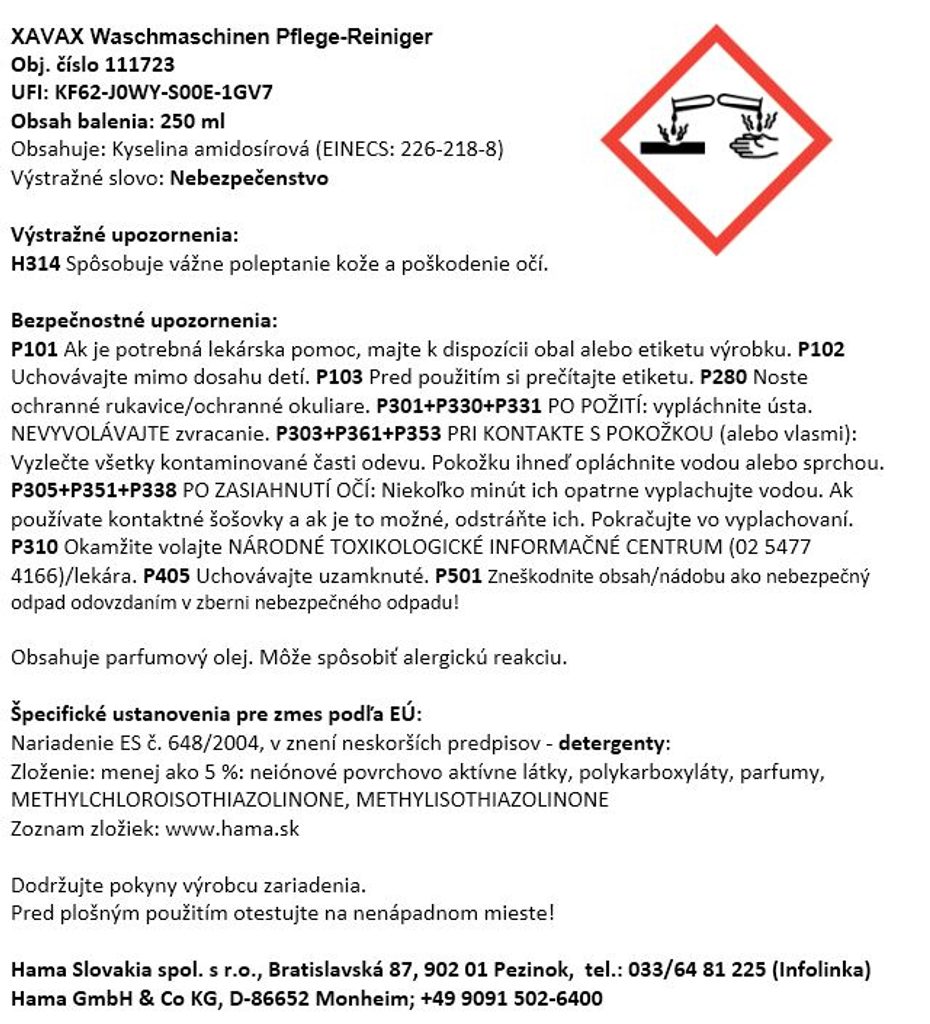 XAVAX Waschmaschinen Pflege-Reiniger
Obj. číslo 111723
UFI: KF62-J0WY-S00E-1GV7
Obsah balenia: 250 ml
Obsahuje: Kyselina amidosírová (EINECS: 226-218-8)
Výstražné slovo: Nebezpečenstvo

Výstražné upozornenia:
H314 Spôsobuje vážne poleptanie kože a poškodenie očí.

Bezpečnostné upozornenia:
P101 Ak je potrebná lekárska pomoc, majte k dispozícii obal alebo etiketu výrobku. P102 Uchovávajte mimo dosahu detí. P103 Pred použitím si prečítajte etiketu. P280 Noste ochranné rukavice/ochranné okuliare. P301+P330+P331 PO POŽITÍ: vypláchnite ústa. NEVYVOLÁVAJTE zvracanie. P303+P361+P353 PRI KONTAKTE S POKOŽKOU (alebo vlasmi): Vyzlečte všetky kontaminované časti odevu. Pokožku ihneď opláchnite vodou alebo sprchou. P305+P351+P338 PO ZASIAHNUTÍ OČÍ: Niekoľko minút ich opatrne vyplachujte vodou. Ak používate kontaktné šošovky a ak je to možné, odstráňte ich. Pokračujte vo vyplachovaní. P310 Okamžite volajte NÁRODNÉ TOXIKOLOGICKÉ INFORMAČNÉ CENTRUM (02 5477 4166)/lekára. P405 Uchovávajte uzamknuté. P501 Zneškodnite obsah/nádobu ako nebezpečný odpad odovzdaním v zberni nebezpečného odpadu!

Obsahuje parfumový olej. Môže spôsobiť alergickú reakciu.

Špecifické ustanovenia pre zmes podľa EÚ:
Nariadenie ES č. 648/2004, v znení neskorších predpisov - detergenty:
Zloženie: menej ako 5 %: neiónové povrchovo aktívne látky, polykarboxyláty, parfumy, METHYLCHLOROISOTHIAZOLINONE, METHYLISOTHIAZOLINONE
Zoznam zložiek: www.hama.sk

Dodržujte pokyny výrobcu zariadenia.
Pred plošným použitím otestujte na nenápadnom mieste!

Hama Slovakia spol. s r.o., Bratislavská 87, 902 01 Pezinok, tel.: 033/64 81 225 (Infolinka)
Hama GmbH & Co KG, D-86652 Monheim; +49 9091 502-6400